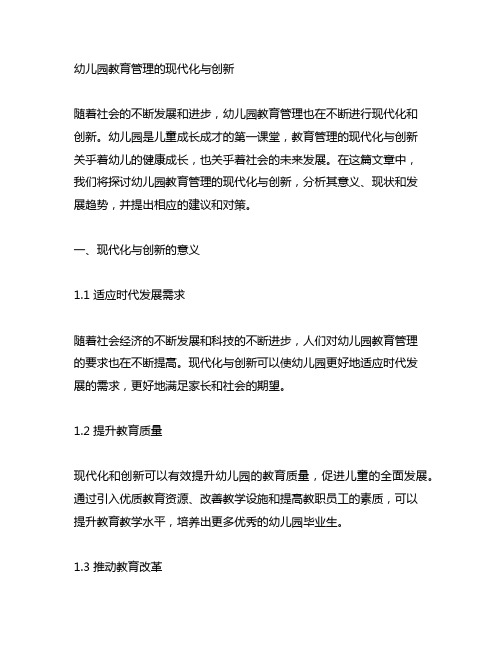 幼儿园教育管理的现代化与创新

随着社会的不断发展和进步，幼儿园教育管理也在不断进行现代化和创新。幼儿园是儿童成长成才的第一课堂，教育管理的现代化与创新关乎着幼儿的健康成长，也关乎着社会的未来发展。在这篇文章中，我们将探讨幼儿园教育管理的现代化与创新，分析其意义、现状和发展趋势，并提出相应的建议和对策。

一、现代化与创新的意义

1.1 适应时代发展需求

随着社会经济的不断发展和科技的不断进步，人们对幼儿园教育管理的要求也在不断提高。现代化与创新可以使幼儿园更好地适应时代发展的需求，更好地满足家长和社会的期望。

1.2 提升教育质量

现代化和创新可以有效提升幼儿园的教育质量，促进儿童的全面发展。通过引入优质教育资源、改善教学设施和提高教职员工的素质，可以提升教育教学水平，培养出更多优秀的幼儿园毕业生。

1.3 推动教育改革